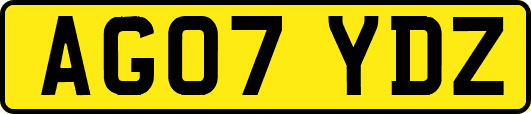 AG07 YDZ